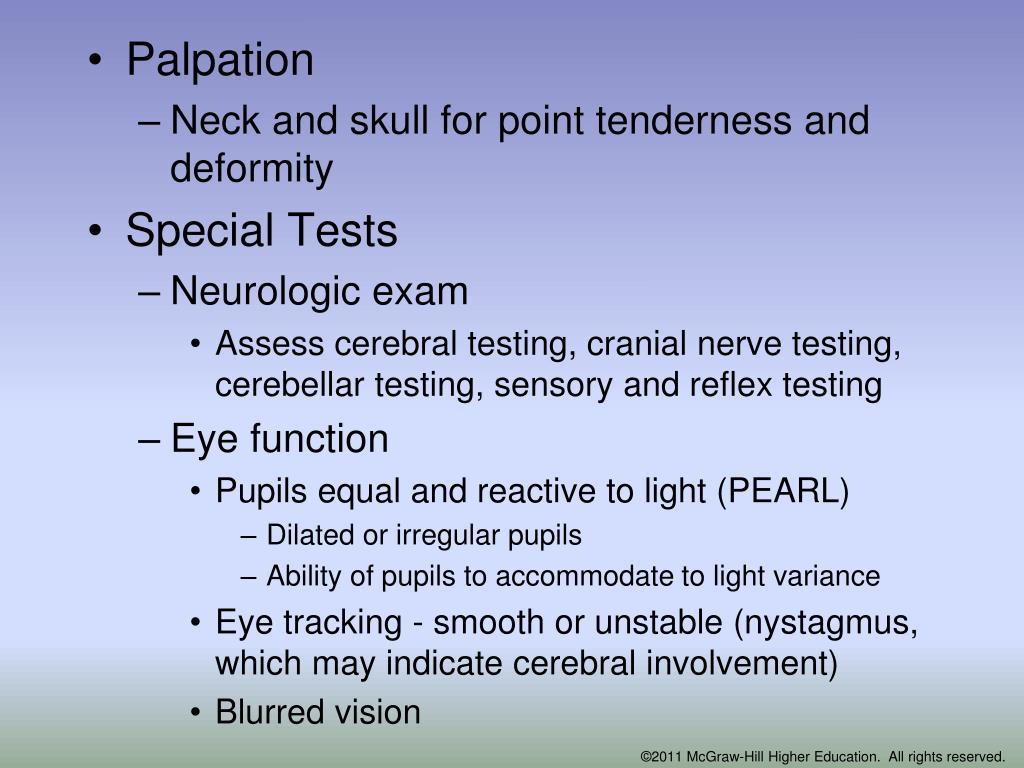 • Palpation
– Neck and skull for point tenderness and deformity
• Special Tests
– Neurologic exam
• Assess cerebral testing, cranial nerve testing, cerebellar testing, sensory and reflex testing
– Eye function
• Pupils equal and reactive to light (PEARL)
– Dilated or irregular pupils
– Ability of pupils to accommodate to light variance
• Eye tracking - smooth or unstable (nystagmus, which may indicate cerebral involvement)
• Blurred vision

©2011 McGraw-Hill Higher Education. All rights reserved.